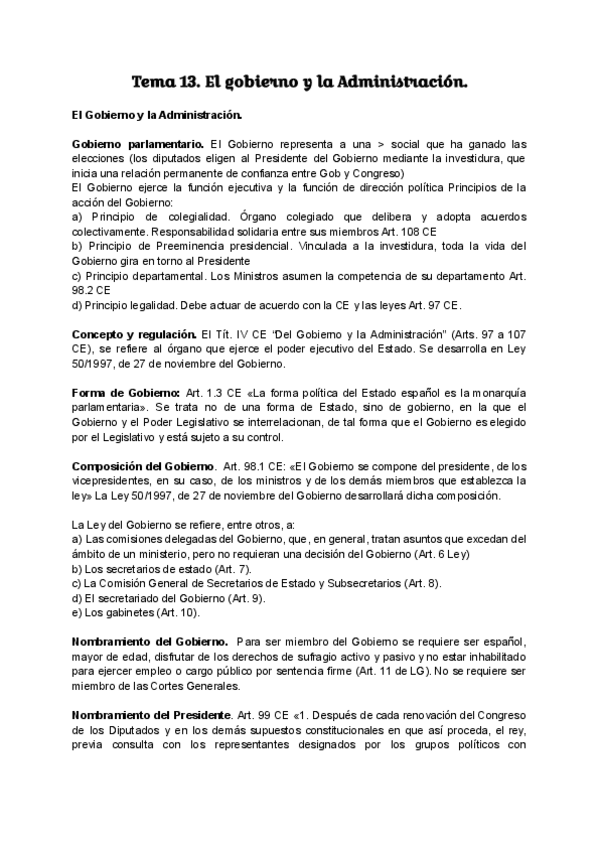 Tema 13. El gobierno y la Administración.

El Gobierno y la Administración.

Gobierno parlamentario. El Gobierno representa a una > social que ha ganado las elecciones (los diputados eligen al Presidente del Gobierno mediante la investidura, que inicia una relación permanente de confianza entre Gob y Congreso)
El Gobierno ejerce la función ejecutiva y la función de dirección política Principios de la acción del Gobierno:
a) Principio de colegialidad. Órgano colegiado que delibera y adopta acuerdos colectivamente. Responsabilidad solidaria entre sus miembros Art. 108 CE
b) Principio de Preeminencia presidencial. Vinculada a la investidura, toda la vida del Gobierno gira en torno al Presidente
c) Principio departamental. Los Ministros asumen la competencia de su departamento Art. 98.2 CE
d) Principio legalidad. Debe actuar de acuerdo con la CE y las leyes Art. 97 CE.

Concepto y regulación. El Tít. IV CE "Del Gobierno y la Administración" (Arts. 97 a 107 CE), se refiere al órgano que ejerce el poder ejecutivo del Estado. Se desarrolla en Ley 50/1997, de 27 de noviembre del Gobierno.

Forma de Gobierno: Art. 1.3 CE «La forma política del Estado español es la monarquía parlamentaria». Se trata no de una forma de Estado, sino de gobierno, en la que el Gobierno y el Poder Legislativo se interrelacionan, de tal forma que el Gobierno es elegido por el Legislativo y está sujeto a su control.

Composición del Gobierno. Art. 98.1 CE: «El Gobierno se compone del presidente, de los vicepresidentes, en su caso, de los ministros y de los demás miembros que establezca la ley» La Ley 50/1997, de 27 de noviembre del Gobierno desarrollará dicha composición.

La Ley del Gobierno se refiere, entre otros, a:
a) Las comisiones delegadas del Gobierno, que, en general, tratan asuntos que excedan del ámbito de un ministerio, pero no requieran una decisión del Gobierno (Art. 6 Ley)
b) Los secretarios de estado (Art. 7).
c) La Comisión General de Secretarios de Estado y Subsecretarios (Art. 8).
d) El secretariado del Gobierno (Art. 9).
e) Los gabinetes (Art. 10).

Nombramiento del Gobierno. Para ser miembro del Gobierno se requiere ser español, mayor de edad, disfrutar de los derechos de sufragio activo y pasivo y no estar inhabilitado para ejercer empleo o cargo público por sentencia firme (Art. 11 de LG). No se requiere ser miembro de las Cortes Generales.

Nombramiento del Presidente. Art. 99 CE «1. Después de cada renovación del Congreso de los Diputados y en los demás supuestos constitucionales en que así proceda, el rey, previa consulta con los representantes designados por los grupos políticos con